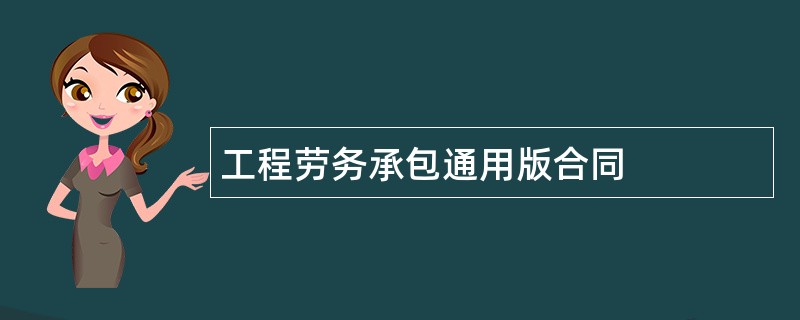 工程劳务承包通用版合同